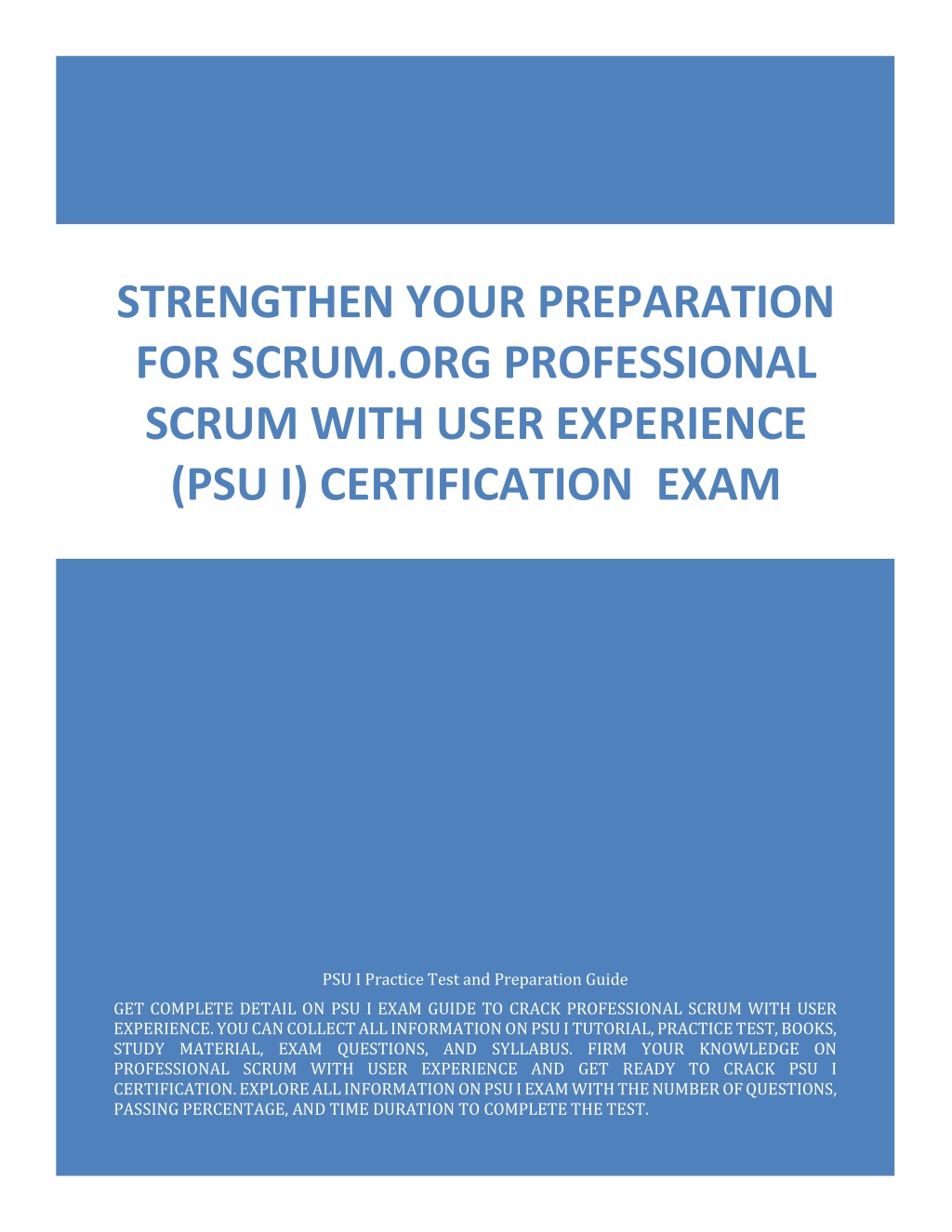 STRENGTHEN YOUR PREPARATION FOR SCRUM.ORG PROFESSIONAL SCRUM WITH USER EXPERIENCE (PSU I) CERTIFICATION EXAM

PSU I Practice Test and Preparation Guide

GET COMPLETE DETAIL ON PSU I EXAM GUIDE TO CRACK PROFESSIONAL SCRUM WITH USER EXPERIENCE. YOU CAN COLLECT ALL INFORMATION ON PSU I TUTORIAL, PRACTICE TEST, BOOKS, STUDY MATERIAL, EXAM QUESTIONS, AND SYLLABUS. FIRM YOUR KNOWLEDGE ON PROFESSIONAL SCRUM WITH USER EXPERIENCE AND GET READY TO CRACK PSU I CERTIFICATION. EXPLORE ALL INFORMATION ON PSU I EXAM WITH THE NUMBER OF QUESTIONS, PASSING PERCENTAGE, AND TIME DURATION TO COMPLETE THE TEST.